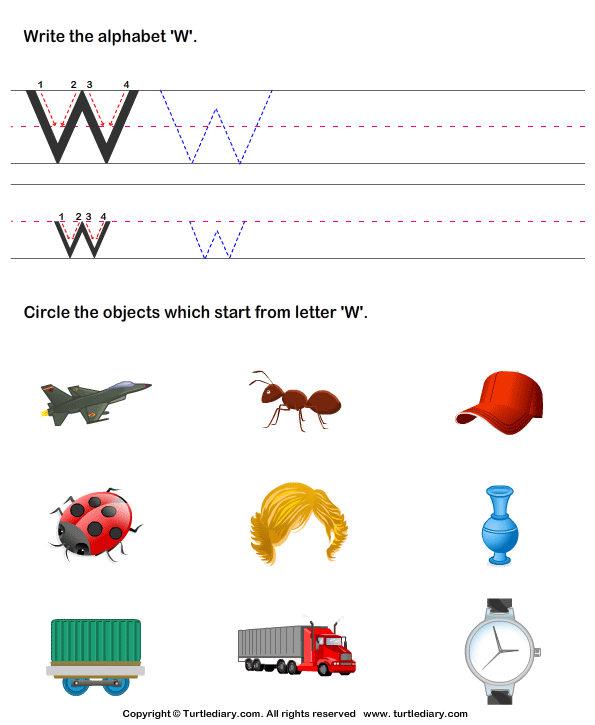 Write the alphabet 'W'.

1 2 3 4

W

1 2 3 4

w

Circle the objects which start from letter 'W'.

Copyright © Turtlediary.com. All rights reserved www. turtlediary.com